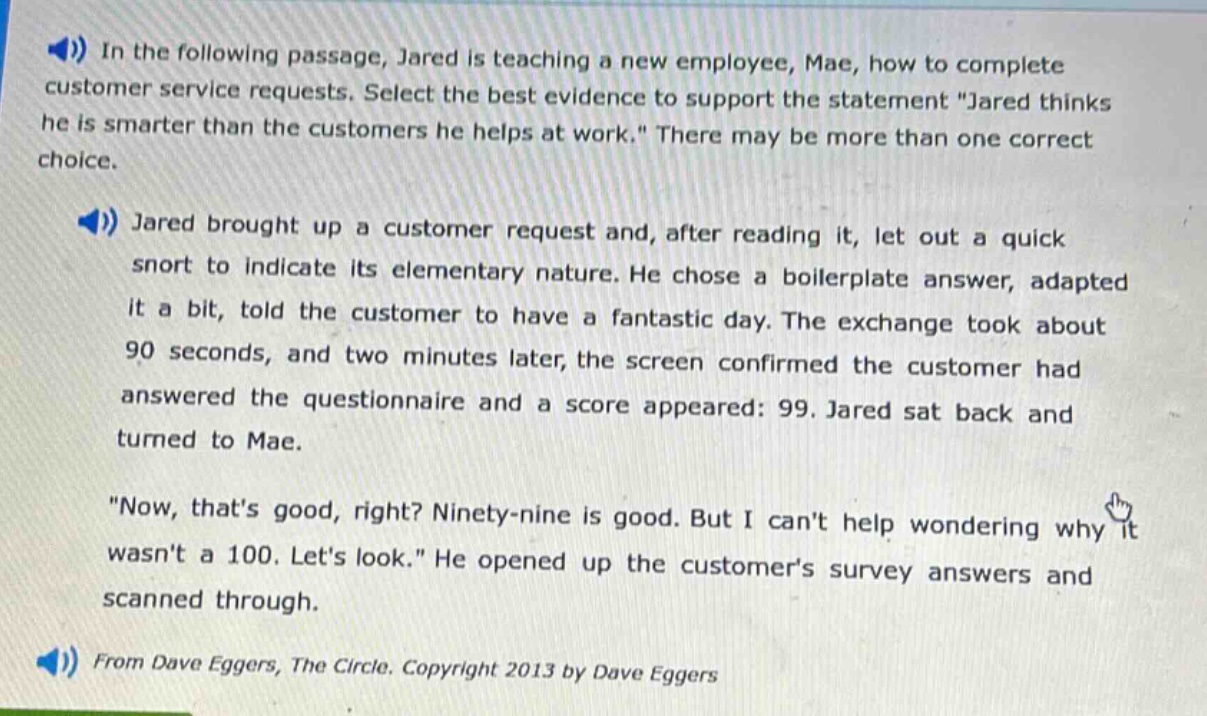 In the following passage, Jared is teaching a new employee, Mae, how to complete customer service requests. Select the best evidence to support the statement "Jared thinks he is smarter than the customers he helps at work." There may be more than one correct choice.

Jared brought up a customer request and, after reading it, let out a quick snort to indicate its elementary nature. He chose a boilerplate answer, adapted it a bit, told the customer to have a fantastic day. The exchange took about 90 seconds, and two minutes later, the screen confirmed the customer had answered the questionnaire and a score appeared: 99. Jared sat back and turned to Mae.

"Now, that's good, right? Ninety-nine is good. But I can't help wondering why it wasn't a 100. Let's look." He opened up the customer's survey answers and scanned through.

From Dave Eggers, The Circle. Copyright 2013 by Dave Eggers